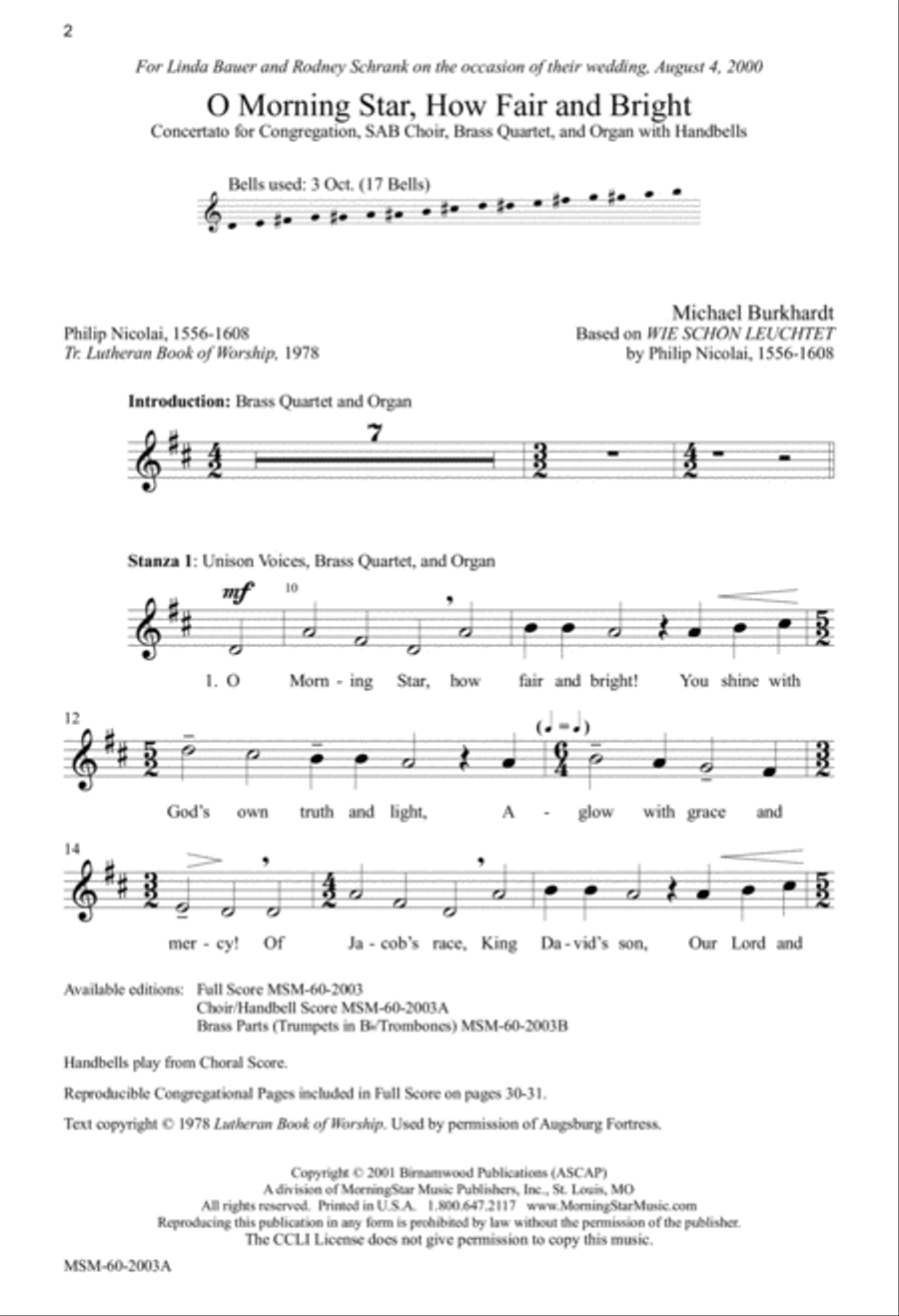 2

For Linda Bauer and Rodney Schrank on the occasion of their wedding, August 4, 2000

O Morning Star, How Fair and Bright

Concertato for Congregation, SAB Choir, Brass Quartet, and Organ with Handbells

Bells used: 3 Oct. (17 Bells)

Philip Nicolai, 1556-1608
Tr. Lutheran Book of Worship, 1978

Michael Burkhardt
Based on WIE SCHÖN LEUCHTET
by Philip Nicolai, 1556-1608

Introduction: Brass Quartet and Organ

7

Stanza 1: Unison Voices, Brass Quartet, and Organ

mf

10

1. O Morn - ing Star, how fair and bright! You shine with

12

God's own truth and light, A - glow with grace and

14

mer - cy! Of Ja - cob's race, King Da - vid's son, Our Lord and

Available editions: Full Score MSM-60-2003
Choir/Handbell Score MSM-60-2003A
Brass Parts (Trumpets in B♭/Trombones) MSM-60-2003B

Handbells play from Choral Score.

Reproducible Congregational Pages included in Full Score on pages 30-31.

Text copyright © 1978 Lutheran Book of Worship. Used by permission of Augsburg Fortress.

Copyright © 2001 Birnamwood Publications (ASCAP)
A division of MorningStar Music Publishers, Inc., St. Louis, MO
All rights reserved. Printed in U.S.A. 1.800.647.2117 www.MorningStarMusic.com
Reproducing this publication in any form is prohibited by law without the permission of the publisher.
The CCLI License does not give permission to copy this music.

MSM-60-2003A